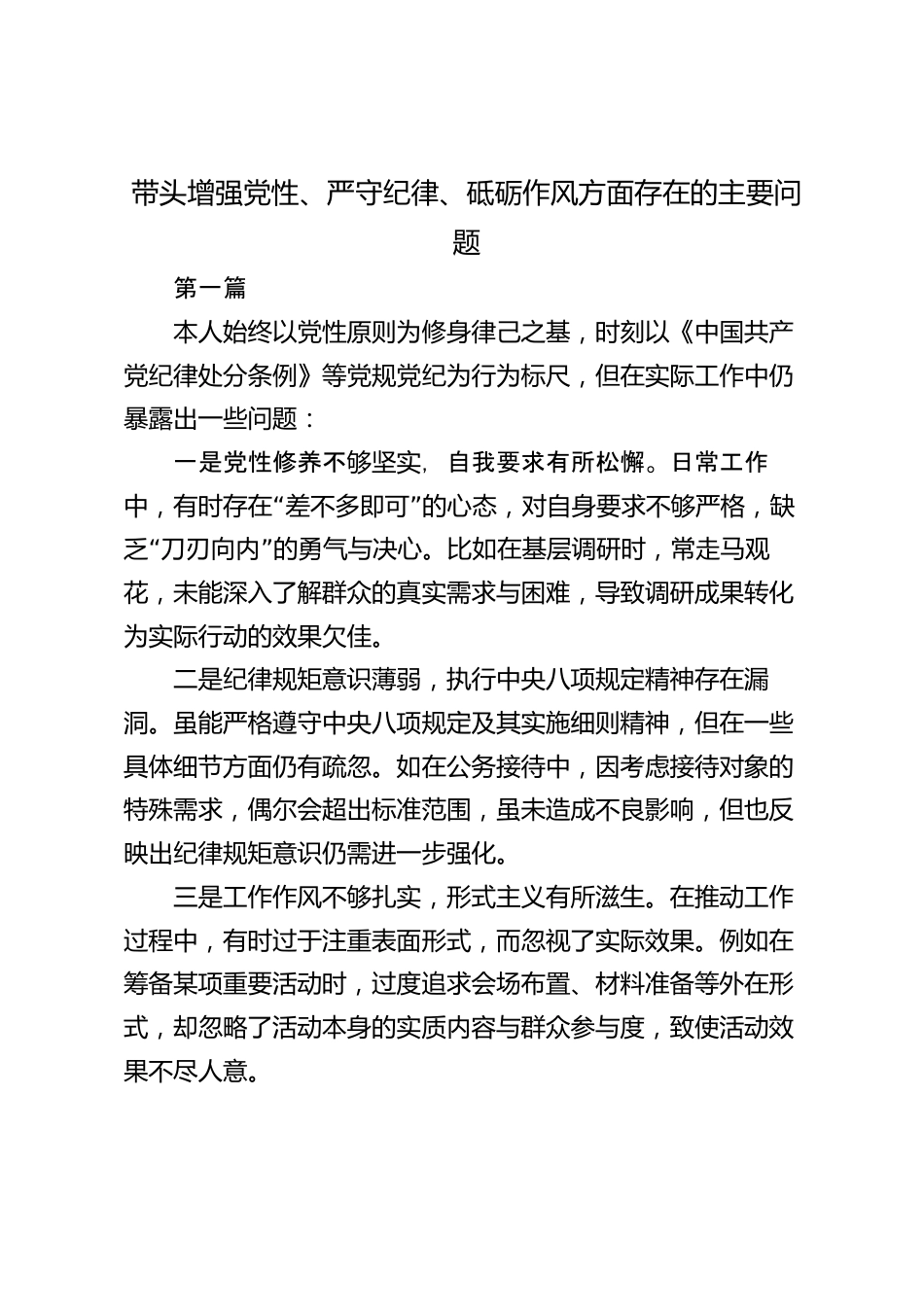 带头增强党性、严守纪律、砥砺作风方面存在的主要问题

第一篇

本人始终以党性原则为修身律己之基，时刻以《中国共产党纪律处分条例》等党规党纪为行为标尺，但在实际工作中仍暴露出一些问题：

一是党性修养不够坚实，自我要求有所松懈。日常工作中，有时存在“差不多即可”的心态，对自身要求不够严格，缺乏“刀刃向内”的勇气与决心。比如在基层调研时，常走马观花，未能深入了解群众的真实需求与困难，导致调研成果转化为实际行动的效果欠佳。

二是纪律规矩意识薄弱，执行中央八项规定精神存在漏洞。虽能严格遵守中央八项规定及其实施细则精神，但在一些具体细节方面仍有疏忽。如在公务接待中，因考虑接待对象的特殊需求，偶尔会超出标准范围，虽未造成不良影响，但也反映出纪律规矩意识仍需进一步强化。

三是工作作风不够扎实，形式主义有所滋生。在推动工作过程中，有时过于注重表面形式，而忽视了实际效果。例如在筹备某项重要活动时，过度追求会场布置、材料准备等外在形式，却忽略了活动本身的实质内容与群众参与度，致使活动效果不尽人意。